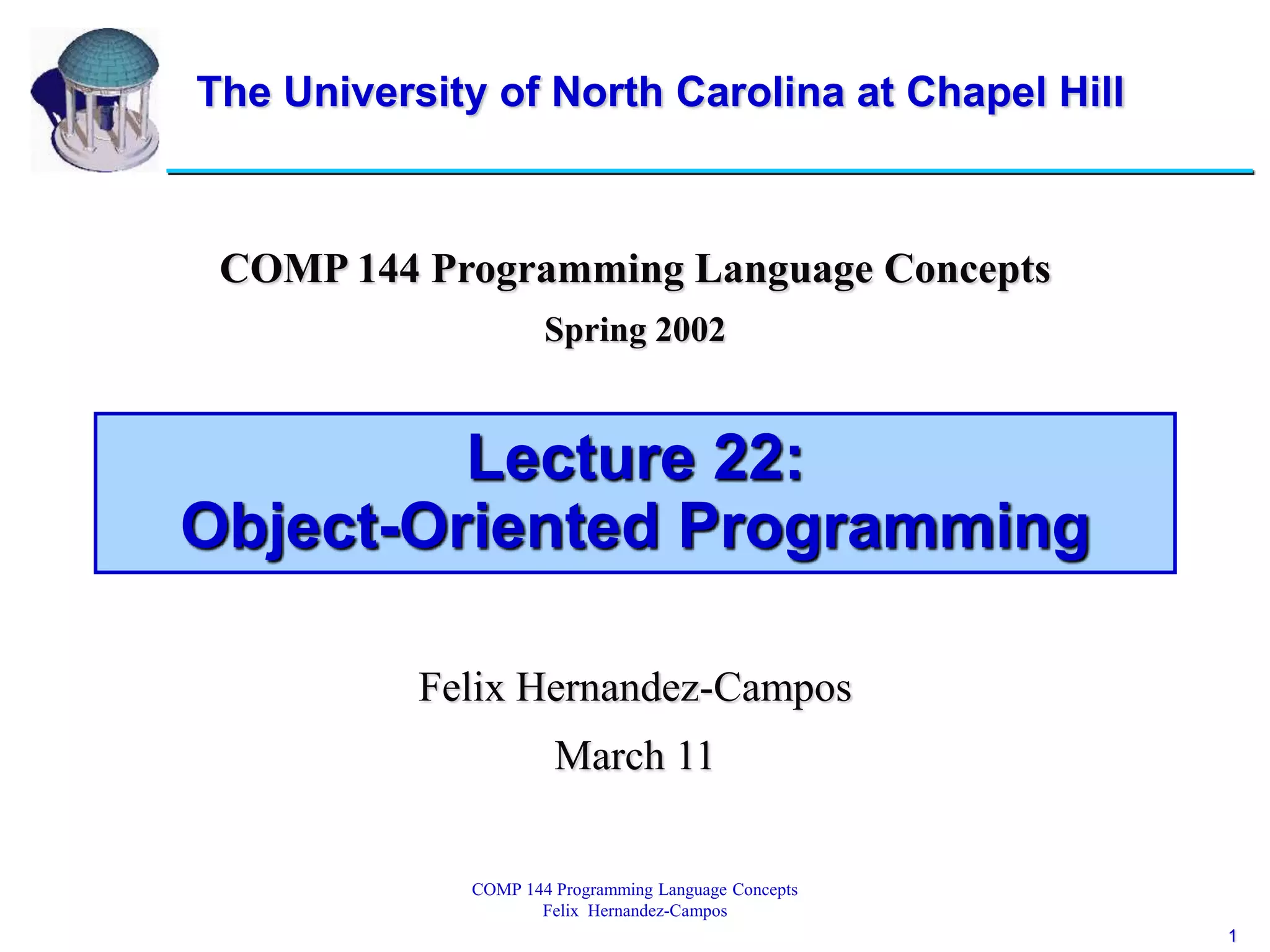 The University of North Carolina at Chapel Hill

COMP 144 Programming Language Concepts

Spring 2002

Lecture 22:
Object-Oriented Programming

Felix Hernandez-Campos

March 11

COMP 144 Programming Language Concepts
Felix Hernandez-Campos

1